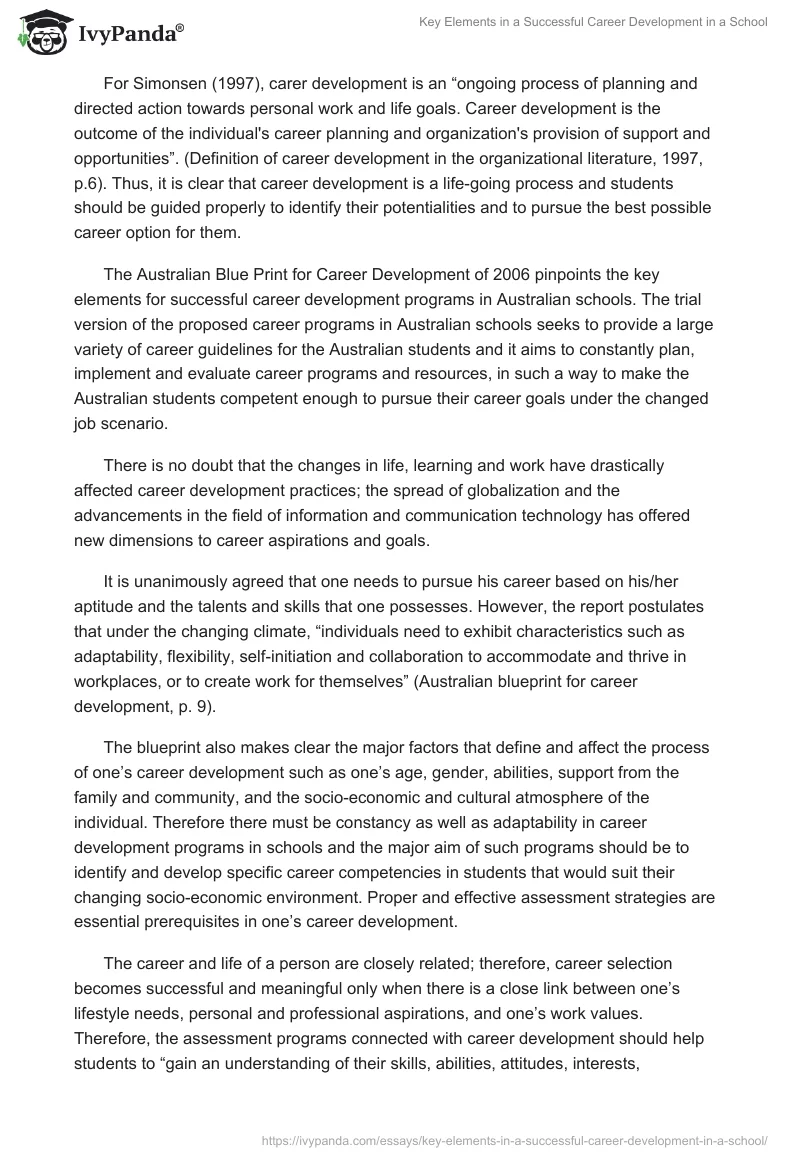 IvyPanda®

Key Elements in a Successful Career Development in a School

For Simonsen (1997), carer development is an “ongoing process of planning and directed action towards personal work and life goals. Career development is the outcome of the individual's career planning and organization's provision of support and opportunities”. (Definition of career development in the organizational literature, 1997, p.6). Thus, it is clear that career development is a life-going process and students should be guided properly to identify their potentialities and to pursue the best possible career option for them.

The Australian Blue Print for Career Development of 2006 pinpoints the key elements for successful career development programs in Australian schools. The trial version of the proposed career programs in Australian schools seeks to provide a large variety of career guidelines for the Australian students and it aims to constantly plan, implement and evaluate career programs and resources, in such a way to make the Australian students competent enough to pursue their career goals under the changed job scenario.

There is no doubt that the changes in life, learning and work have drastically affected career development practices; the spread of globalization and the advancements in the field of information and communication technology has offered new dimensions to career aspirations and goals.

It is unanimously agreed that one needs to pursue his career based on his/her aptitude and the talents and skills that one possesses. However, the report postulates that under the changing climate, “individuals need to exhibit characteristics such as adaptability, flexibility, self-initiation and collaboration to accommodate and thrive in workplaces, or to create work for themselves” (Australian blueprint for career development, p. 9).

The blueprint also makes clear the major factors that define and affect the process of one’s career development such as one’s age, gender, abilities, support from the family and community, and the socio-economic and cultural atmosphere of the individual. Therefore there must be constancy as well as adaptability in career development programs in schools and the major aim of such programs should be to identify and develop specific career competencies in students that would suit their changing socio-economic environment. Proper and effective assessment strategies are essential prerequisites in one’s career development.

The career and life of a person are closely related; therefore, career selection becomes successful and meaningful only when there is a close link between one’s lifestyle needs, personal and professional aspirations, and one’s work values. Therefore, the assessment programs connected with career development should help students to “gain an understanding of their skills, abilities, attitudes, interests,

https://ivypanda.com/essays/key-elements-in-a-successful-career-development-in-a-school/